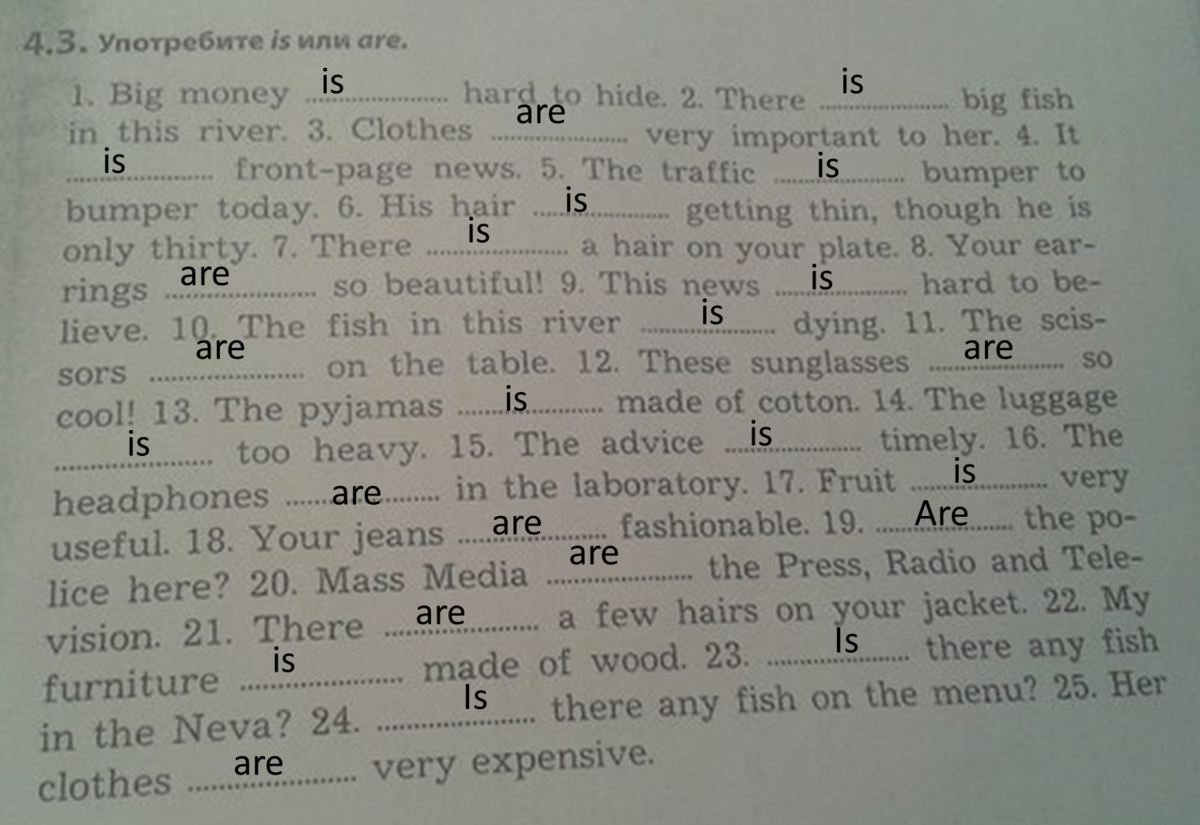 4.3. Употребите is или are.

1. Big money is hard to hide. 2. There is big fish in this river. 3. Clothes are very important to her. 4. It is front-page news. 5. The traffic is bumper to bumper today. 6. His hair is getting thin, though he is only thirty. 7. There is a hair on your plate. 8. Your earrings are so beautiful! 9. This news is hard to believe. 10. The fish in this river is dying. 11. The scissors are on the table. 12. These sunglasses are so cool! 13. The pyjamas is made of cotton. 14. The luggage is too heavy. 15. The advice is timely. 16. The headphones are in the laboratory. 17. Fruit is very useful. 18. Your jeans are fashionable. 19. Are the police here? 20. Mass Media are the Press, Radio and Television. 21. There are a few hairs on your jacket. 22. My furniture is made of wood. 23. Is there any fish in the Neva? 24. Is there any fish on the menu? 25. Her clothes are very expensive.